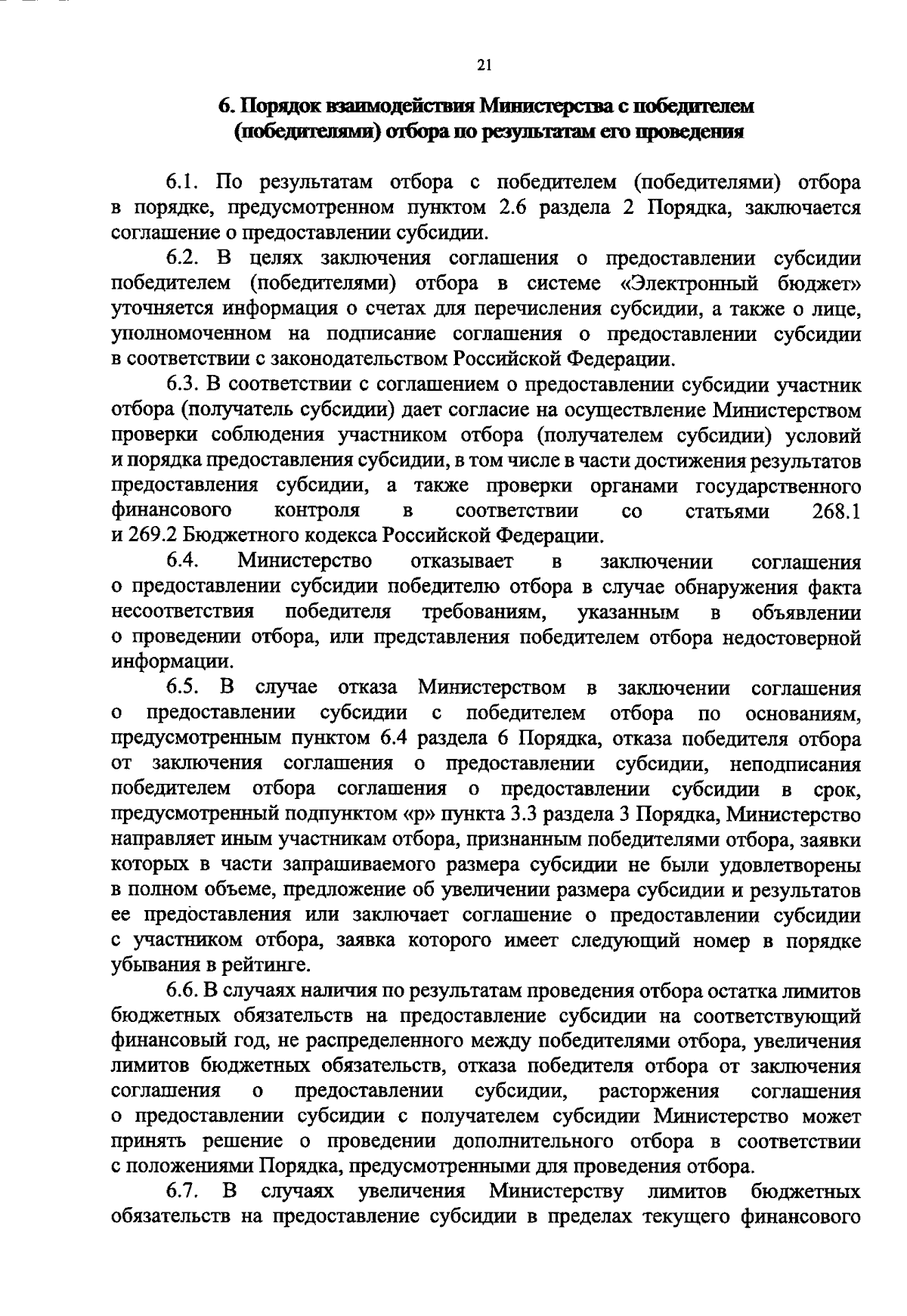 21

6. Порядок взаимодействия Министерства с победителем (победителями) отбора по результатам его проведения

6.1. По результатам отбора с победителем (победителями) отбора в порядке, предусмотренном пунктом 2.6 раздела 2 Порядка, заключается соглашение о предоставлении субсидии.

6.2. В целях заключения соглашения о предоставлении субсидии победителем (победителями) отбора в системе «Электронный бюджет» уточняется информация о счетах для перечисления субсидии, а также о лице, уполномоченном на подписание соглашения о предоставлении субсидии в соответствии с законодательством Российской Федерации.

6.3. В соответствии с соглашением о предоставлении субсидии участник отбора (получатель субсидии) дает согласие на осуществление Министерством проверки соблюдения участником отбора (получателем субсидии) условий и порядка предоставления субсидии, в том числе в части достижения результатов предоставления субсидии, а также проверки органами государственного финансового контроля в соответствии со статьями 268.1 и 269.2 Бюджетного кодекса Российской Федерации.

6.4. Министерство отказывает в заключении соглашения о предоставлении субсидии победителю отбора в случае обнаружения факта несоответствия победителя требованиям, указанным в объявлении о проведении отбора, или представления победителем отбора недостоверной информации.

6.5. В случае отказа Министерством в заключении соглашения о предоставлении субсидии с победителем отбора по основаниям, предусмотренным пунктом 6.4 раздела 6 Порядка, отказа победителя отбора от заключения соглашения о предоставлении субсидии, неподписания победителем отбора соглашения о предоставлении субсидии в срок, предусмотренный подпунктом «р» пункта 3.3 раздела 3 Порядка, Министерство направляет иным участникам отбора, признанным победителями отбора, заявки которых в части запрашиваемого размера субсидии не были удовлетворены в полном объеме, предложение об увеличении размера субсидии и результатов ее предоставления или заключает соглашение о предоставлении субсидии с участником отбора, заявка которого имеет следующий номер в порядке убывания в рейтинге.

6.6. В случаях наличия по результатам проведения отбора остатка лимитов бюджетных обязательств на предоставление субсидии на соответствующий финансовый год, не распределенного между победителями отбора, увеличения лимитов бюджетных обязательств, отказа победителя отбора от заключения соглашения о предоставлении субсидии, расторжения соглашения о предоставлении субсидии с получателем субсидии Министерство может принять решение о проведении дополнительного отбора в соответствии с положениями Порядка, предусмотренными для проведения отбора.

6.7. В случаях увеличения Министерству лимитов бюджетных обязательств на предоставление субсидии в пределах текущего финансового